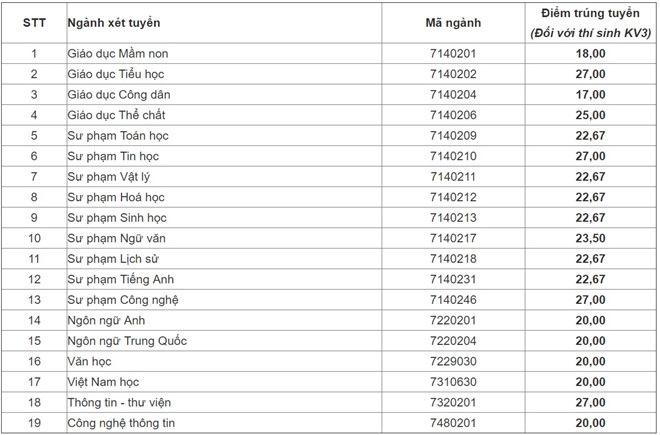 | STT | Ngành xét tuyển | Mã ngành | Điểm trúng tuyển (Đối với thí sinh KV3) |
|---|---|---|---|
| 1 | Giáo dục Mầm non | 7140201 | 18,00 |
| 2 | Giáo dục Tiểu học | 7140202 | 27,00 |
| 3 | Giáo dục Công dân | 7140204 | 17,00 |
| 4 | Giáo dục Thể chất | 7140206 | 25,00 |
| 5 | Sư phạm Toán học | 7140209 | 22,67 |
| 6 | Sư phạm Tin học | 7140210 | 27,00 |
| 7 | Sư phạm Vật lý | 7140211 | 22,67 |
| 8 | Sư phạm Hoá học | 7140212 | 22,67 |
| 9 | Sư phạm Sinh học | 7140213 | 22,67 |
| 10 | Sư phạm Ngữ văn | 7140217 | 23,50 |
| 11 | Sư phạm Lịch sử | 7140218 | 22,67 |
| 12 | Sư phạm Tiếng Anh | 7140231 | 22,67 |
| 13 | Sư phạm Công nghệ | 7140246 | 27,00 |
| 14 | Ngôn ngữ Anh | 7220201 | 20,00 |
| 15 | Ngôn ngữ Trung Quốc | 7220204 | 20,00 |
| 16 | Văn học | 7229030 | 20,00 |
| 17 | Việt Nam học | 7310630 | 20,00 |
| 18 | Thông tin - thư viện | 7320201 | 27,00 |
| 19 | Công nghệ thông tin | 7480201 | 20,00 |